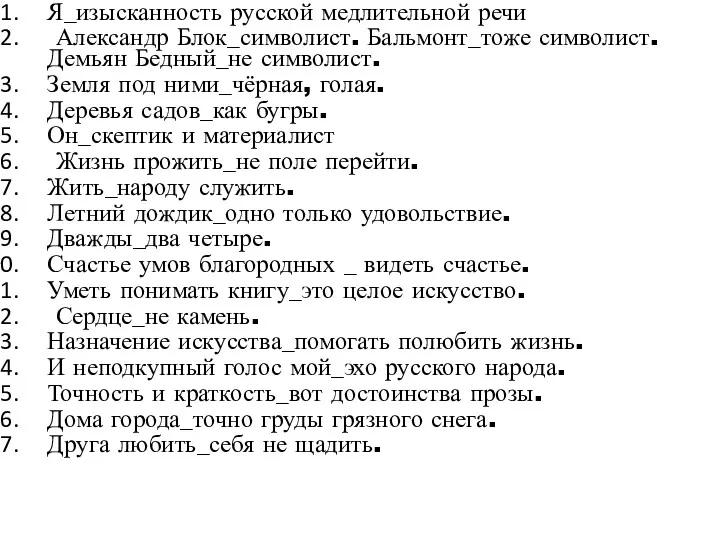 1. Я_изысканность русской медлительной речи
2. Александр Блок_символист. Бальмонт_тоже символист. Демьян Бедный_не символист.
3. Земля под ними_чёрная, голая.
4. Деревья садов_как бугры.
5. Он_скептик и материалист
6. Жизнь прожить_не поле перейти.
7. Жить_народу служить.
8. Летний дождик_одно только удовольствие.
9. Дважды_два четыре.
0. Счастье умов благородных _ видеть счастье.
1. Уметь понимать книгу_это целое искусство.
2. Сердце_не камень.
3. Назначение искусства_помогать полюбить жизнь.
4. И неподкупный голос мой_эхо русского народа.
5. Точность и краткость_вот достоинства прозы.
6. Дома города_точно груды грязного снега.
7. Друга любить_себя не щадить.